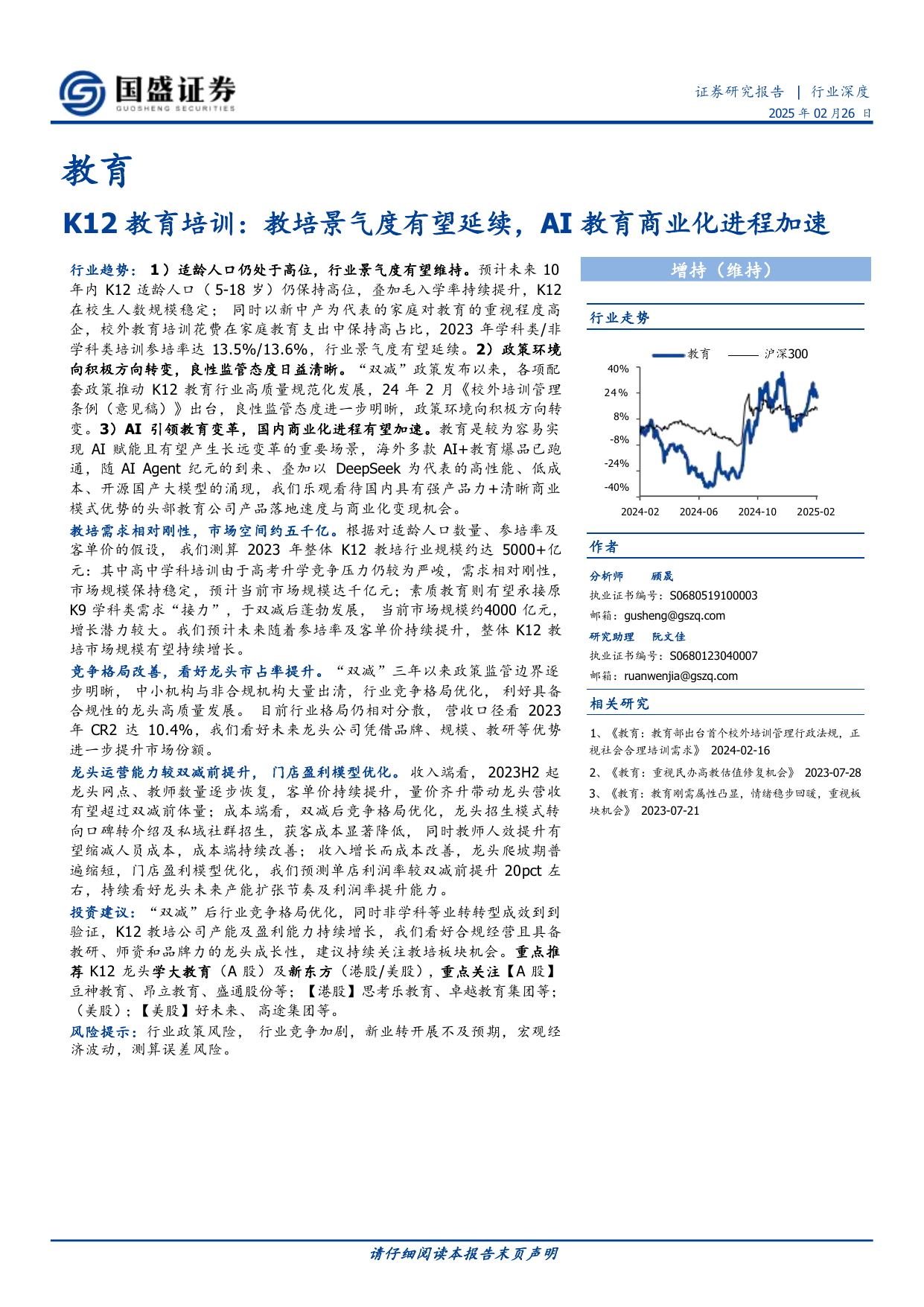 国盛证券
GUOSHENG SECURITIES

证券研究报告 | 行业深度
2025 年 02 月26 日

教育

K12 教育培训：教培景气度有望延续，AI 教育商业化进程加速

行业趋势：1）适龄人口仍处于高位，行业景气度有望维持。预计未来 10 年内 K12 适龄人口（5-18 岁）仍保持高位，叠加毛入学率持续提升，K12 在校生人数规模稳定；同时以新中产为代表的家庭对教育的重视程度高企，校外教育培训花费在家庭教育支出中保持高占比，2023 年学科类/非学科类培训参培率达 13.5%/13.6%，行业景气度有望延续。2）政策环境向积极方向转变，良性监管态度日益清晰。“双减”政策发布以来，各项配套政策推动 K12 教育行业高质量规范化发展，24 年 2 月《校外培训管理条例（意见稿）》出台，良性监管态度进一步明晰，政策环境向积极方向转变。3）AI 引领教育变革，国内商业化进程有望加速。教育是较为容易实现 AI 赋能且有望产生长远变革的重要场景，海外多款 AI+教育爆品已跑通，随 AI Agent 纪元的到来、叠加以 DeepSeek 为代表的高性能、低成本、开源国产大模型的涌现，我们乐观看待国内具有强产品力+清晰商业模式优势的头部教育公司产品落地速度与商业化变现机会。

教培需求相对刚性，市场空间约五千亿。根据对适龄人口数量、参培率及客单价的假设，我们测算 2023 年整体 K12 教培行业规模约达 5000+亿元：其中高中学科培训由于高考升学竞争压力仍较为严峻，需求相对刚性，市场规模保持稳定，预计当前市场规模达千亿元；素质教育则有望承接原 K9 学科类需求“接力”，于双减后蓬勃发展，当前市场规模约4000 亿元，增长潜力较大。我们预计未来随着参培率及客单价持续提升，整体 K12 教培市场规模有望持续增长。

竞争格局改善，看好龙头市占率提升。“双减”三年以来政策监管边界逐步明晰，中小机构与非合规机构大量出清，行业竞争格局优化，利好具备合规性的龙头高质量发展。目前行业格局仍相对分散，营收口径看 2023 年 CR2 达 10.4%，我们看好未来龙头公司凭借品牌、规模、教研等优势进一步提升市场份额。

龙头运营能力较双减前提升，门店盈利模型优化。收入端看，2023H2 起龙头网点、教师数量逐步恢复，客单价持续提升，量价齐升带动龙头营收有望超过双减前体量；成本端看，双减后竞争格局优化，龙头招生模式转向口碑转介绍及私域社群招生，获客成本显著降低，同时教师人效提升有望缩减人员成本，成本端持续改善；收入增长而成本改善，龙头爬坡期普遍缩短，门店盈利模型优化，我们预测单店利润率较双减前提升 20pct 左右，持续看好龙头未来产能扩张节奏及利润率提升能力。

投资建议：“双减”后行业竞争格局优化，同时非学科等业转转型成效到到验证，K12 教培公司产能及盈利能力持续增长，我们看好合规经营且具备教研、师资和品牌力的龙头成长性，建议持续关注教培板块机会。重点推荐 K12 龙头学大教育（A 股）及新东方（港股/美股），重点关注【A 股】豆神教育、昂立教育、盛通股份等；【港股】思考乐教育、卓越教育集团等；（美股）；【美股】好未来、高途集团等。

风险提示：行业政策风险，行业竞争加剧，新业转开展不及预期，宏观经济波动，测算误差风险。

增持（维持）

行业走势

教育 沪深300
40%
24%
8%
-8%
-24%
-40%
2024-02 2024-06 2024-10 2025-02

作者

分析师 顾晟
执业证书编号：S0680519100003
邮箱：gusheng@gszq.com
研究助理 阮文佳
执业证书编号：S0680123040007
邮箱：ruanwenjia@gszq.com

相关研究

1、《教育：教育部出台首个校外培训管理行政法规，正视社会合理培训需求》 2024-02-16
2、《教育：重视民办高教估值修复机会》 2023-07-28
3、《教育：教育刚需属性凸显，情绪稳步回暖，重视板块机会》 2023-07-21

请仔细阅读本报告末页声明